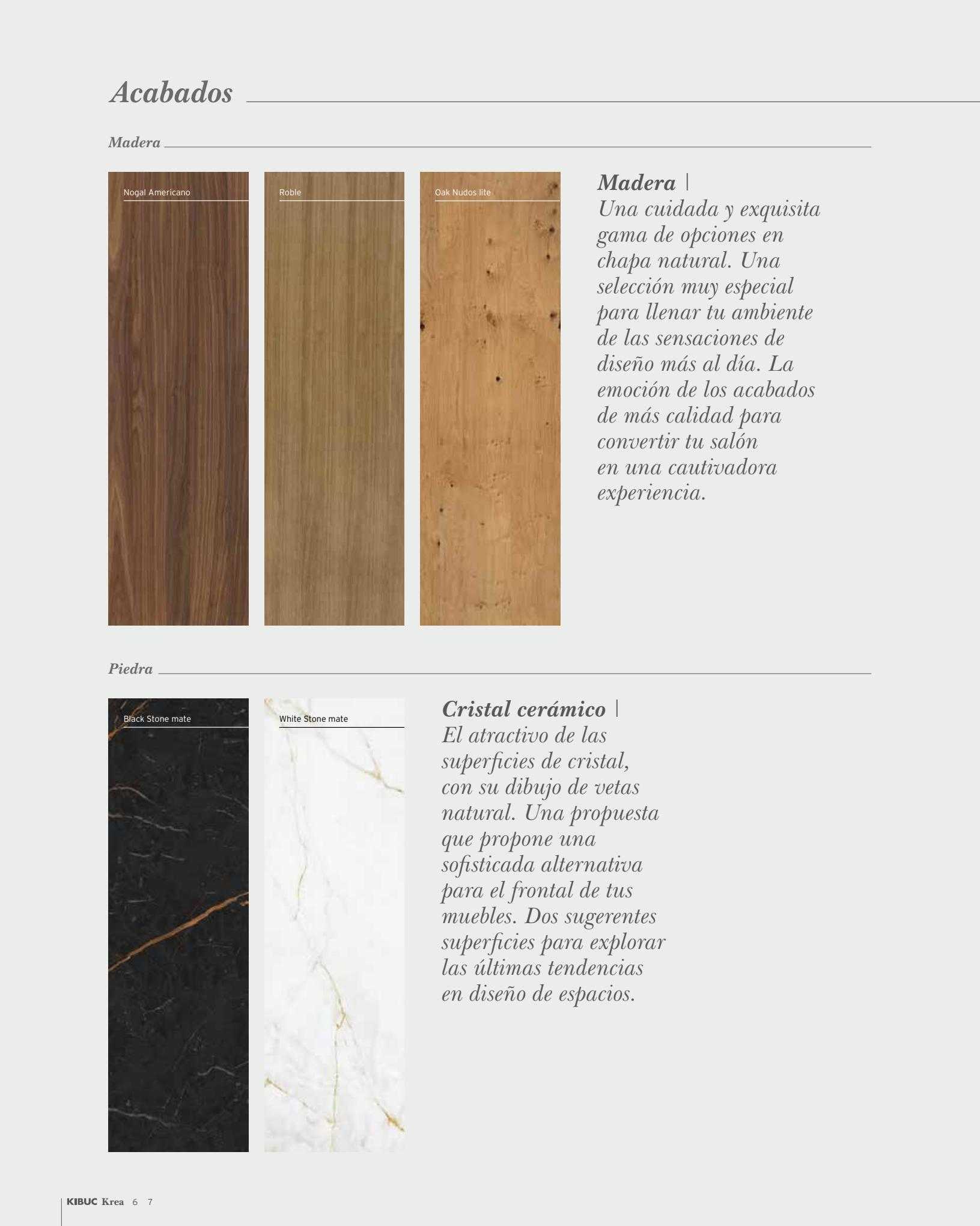 Acabados

Madera

Nogal Americano

Roble

Oak Nudos lite

Madera |
Una cuidada y exquisita gama de opciones en chapa natural. Una selección muy especial para llenar tu ambiente de las sensaciones de diseño más al día. La emoción de los acabados de más calidad para convertir tu salón en una cautivadora experiencia.

Piedra

Black Stone mate

White Stone mate

Cristal cerámico |
El atractivo de las superficies de cristal, con su dibujo de vetas natural. Una propuesta que propone una sofisticada alternativa para el frontal de tus muebles. Dos sugerentes superficies para explorar las últimas tendencias en diseño de espacios.

KIBUC Krea 6 7